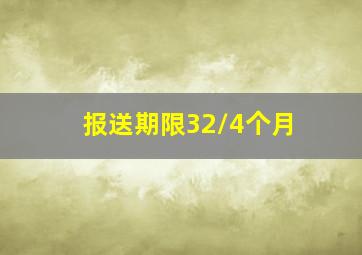 报送期限32/4个月